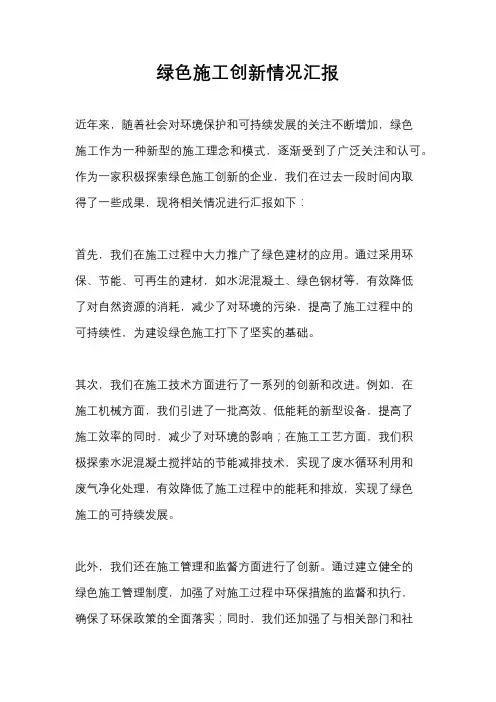 绿色施工创新情况汇报

近年来，随着社会对环境保护和可持续发展的关注不断增加，绿色施工作为一种新型的施工理念和模式，逐渐受到了广泛关注和认可。作为一家积极探索绿色施工创新的企业，我们在过去一段时间内取得了一些成果，现将相关情况进行汇报如下：

首先，我们在施工过程中大力推广了绿色建材的应用。通过采用环保、节能、可再生的建材，如水泥混凝土、绿色钢材等，有效降低了对自然资源的消耗，减少了对环境的污染，提高了施工过程中的可持续性，为建设绿色施工打下了坚实的基础。

其次，我们在施工技术方面进行了一系列的创新和改进。例如，在施工机械方面，我们引进了一批高效、低能耗的新型设备，提高了施工效率的同时，减少了对环境的影响；在施工工艺方面，我们积极探索水泥混凝土搅拌站的节能减排技术，实现了废水循环利用和废气净化处理，有效降低了施工过程中的能耗和排放，实现了绿色施工的可持续发展。

此外，我们还在施工管理和监督方面进行了创新。通过建立健全的绿色施工管理制度，加强了对施工过程中环保措施的监督和执行，确保了环保政策的全面落实；同时，我们还加强了与相关部门和社